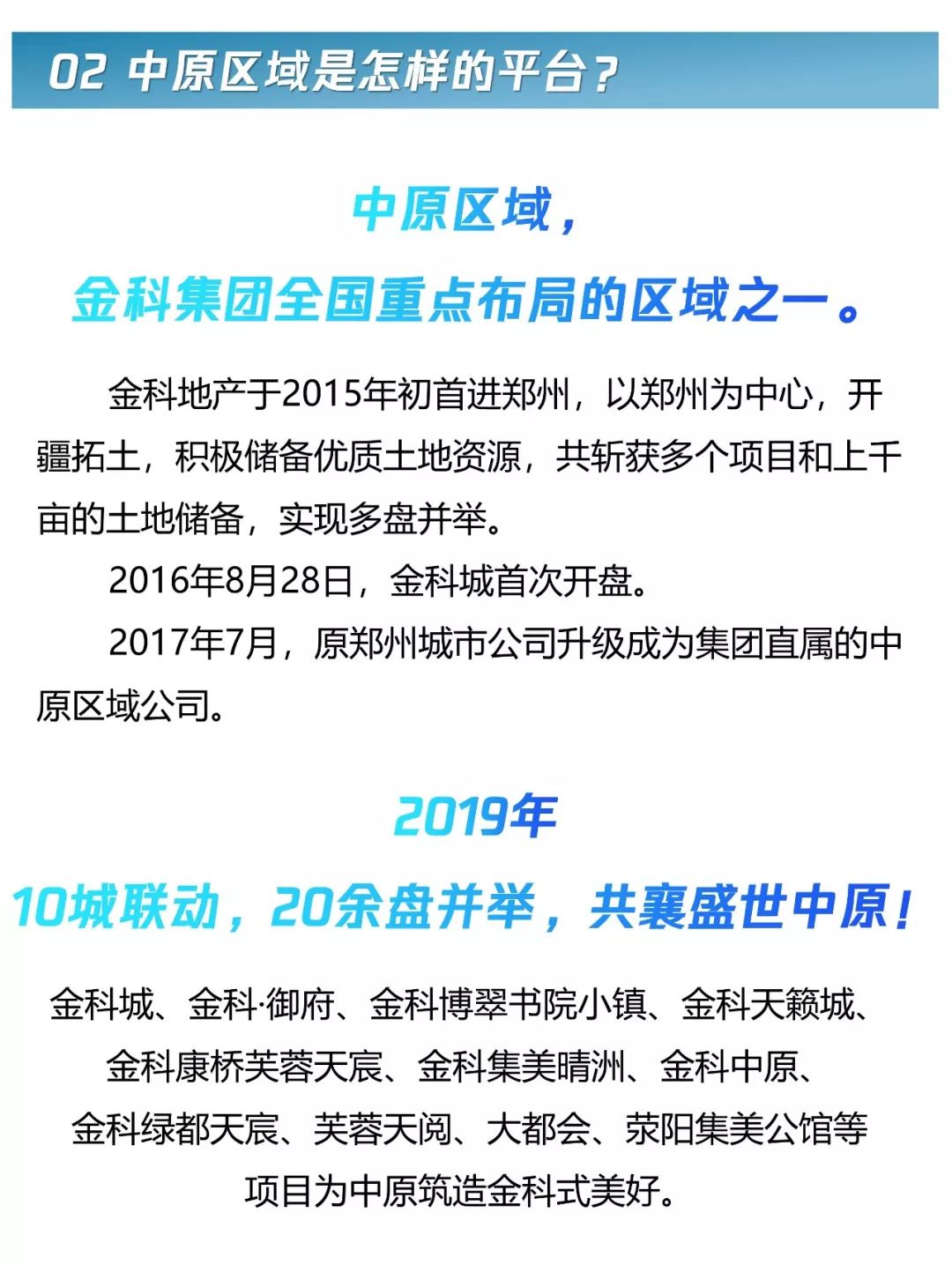 02 中原区域是怎样的平台？

中原区域，

金科集团全国重点布局的区域之一。

金科地产于2015年初首进郑州，以郑州为中心，开疆拓土，积极储备优质土地资源，共斩获多个项目和上千亩的土地储备，实现多盘并举。

2016年8月28日，金科城首次开盘。

2017年7月，原郑州城市公司升级成为集团直属的中原区域公司。

2019年

10城联动，20余盘并举，共襄盛世中原！

金科城、金科·御府、金科博翠书院小镇、金科天籁城、金科康桥芙蓉天宸、金科集美晴洲、金科中原、金科绿都天宸、芙蓉天阅、大都会、荥阳集美公馆等项目为中原筑造金科式美好。